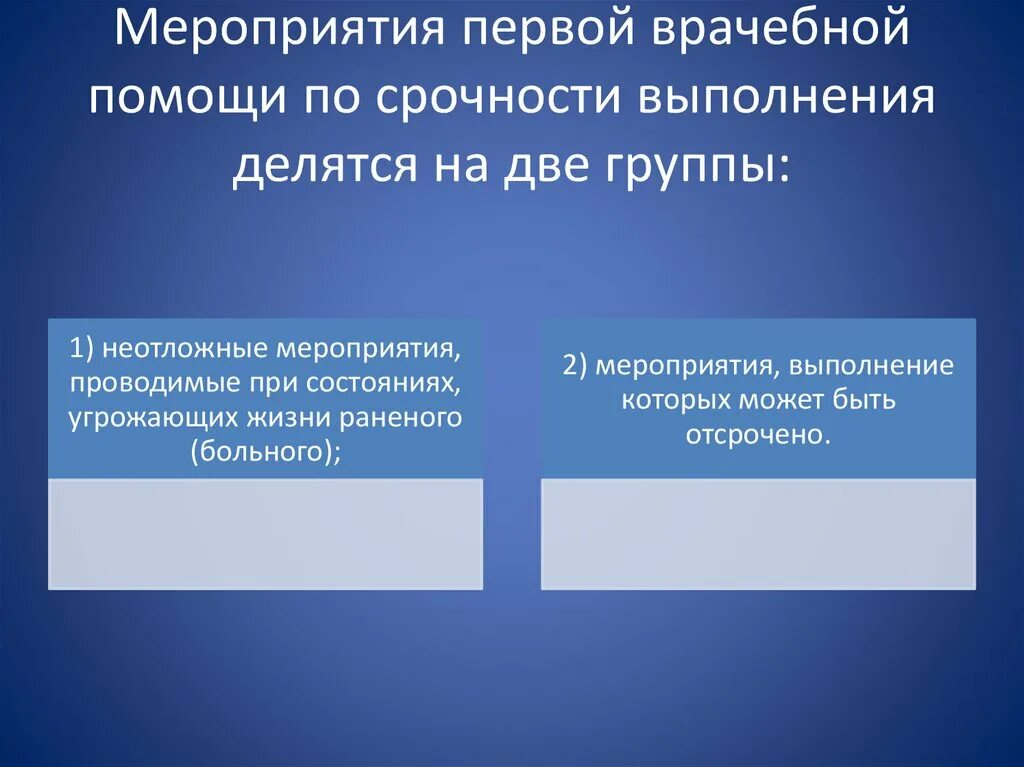 Мероприятия первой врачебной помощи по срочности выполнения делятся на две группы:

1) неотложные мероприятия, проводимые при состояниях, угрожающих жизни раненого (больного);

2) мероприятия, выполнение которых может быть отсрочено.